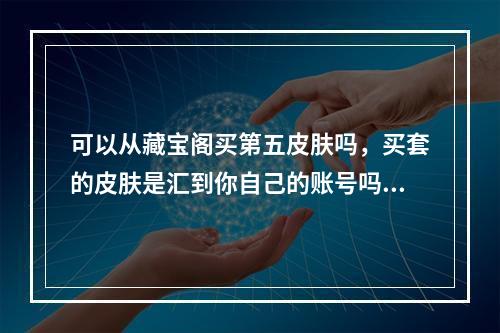 可以从藏宝阁买第五皮肤吗，买套的皮肤是汇到你自己的账号吗...